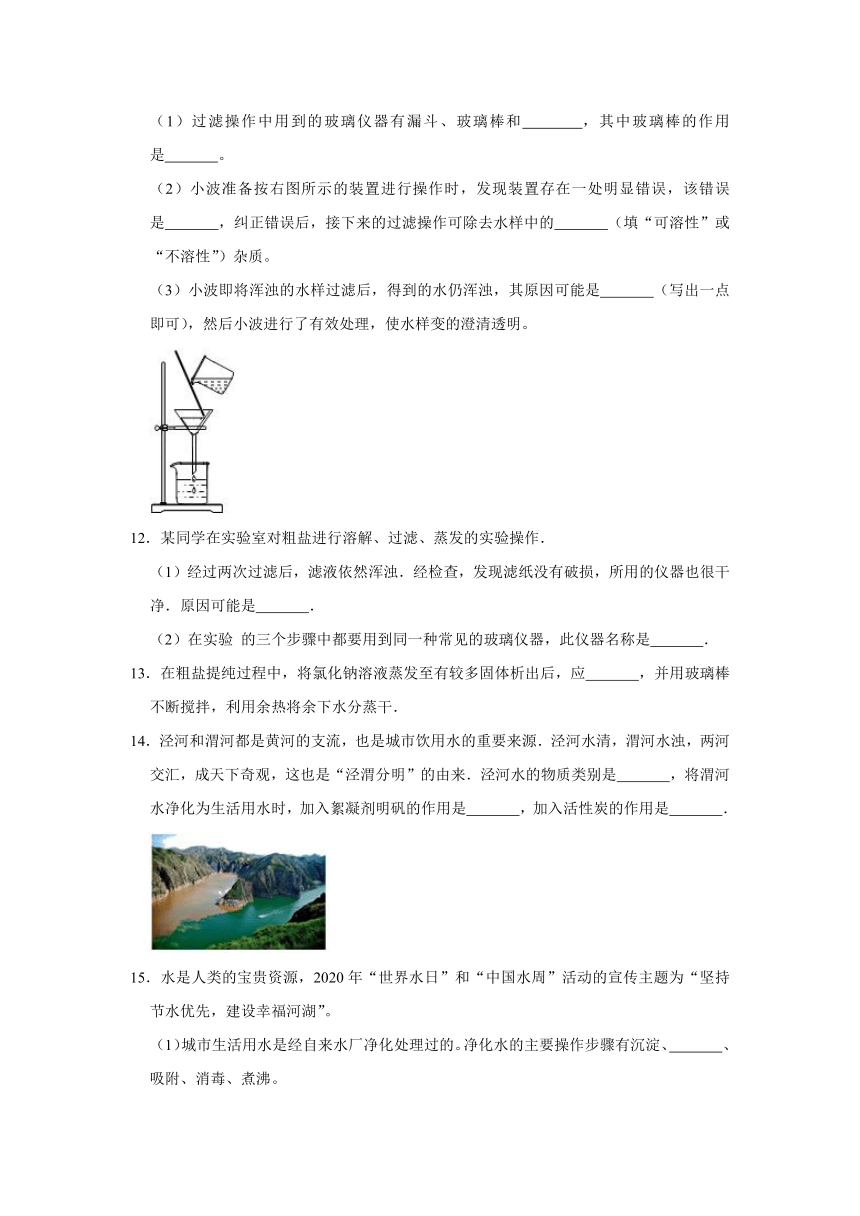 （1）过滤操作中用到的玻璃仪器有漏斗、玻璃棒和________，其中玻璃棒的作用是_______。

（2）小波准备按右图所示的装置进行操作时，发现装置存在一处明显错误，该错误是_______，纠正错误后，接下来的过滤操作可除去水样中的_______（填“可溶性”或“不溶性”）杂质。

（3）小波即将浑浊的水样过滤后，得到的水仍浑浊，其原因可能是_______（写出一点即可），然后小波进行了有效处理，使水样变的澄清透明。

12．某同学在实验室对粗盐进行溶解、过滤、蒸发的实验操作．

（1）经过两次过滤后，滤液依然浑浊．经检查，发现滤纸没有破损，所用的仪器也很干净．原因可能是_______．

（2）在实验 的三个步骤中都要用到同一种常见的玻璃仪器，此仪器名称是_______．

13．在粗盐提纯过程中，将氯化钠溶液蒸发至有较多固体析出后，应_______，并用玻璃棒不断搅拌，利用余热将余下水分蒸干．

14．泾河和渭河都是黄河的支流，也是城市饮用水的重要来源．泾河水清，渭河水浊，两河交汇，成天下奇观，这也是“泾渭分明”的由来．泾河水的物质类别是_______，将渭河水净化为生活用水时，加入絮凝剂明矾的作用是_______，加入活性炭的作用是_______．

15．水是人类的宝贵资源，2020 年“世界水日”和“中国水周”活动的宣传主题为“坚持节水优先，建设幸福河湖”。

(1)城市生活用水是经自来水厂净化处理过的。净化水的主要操作步骤有沉淀、_______、吸附、消毒、煮沸。